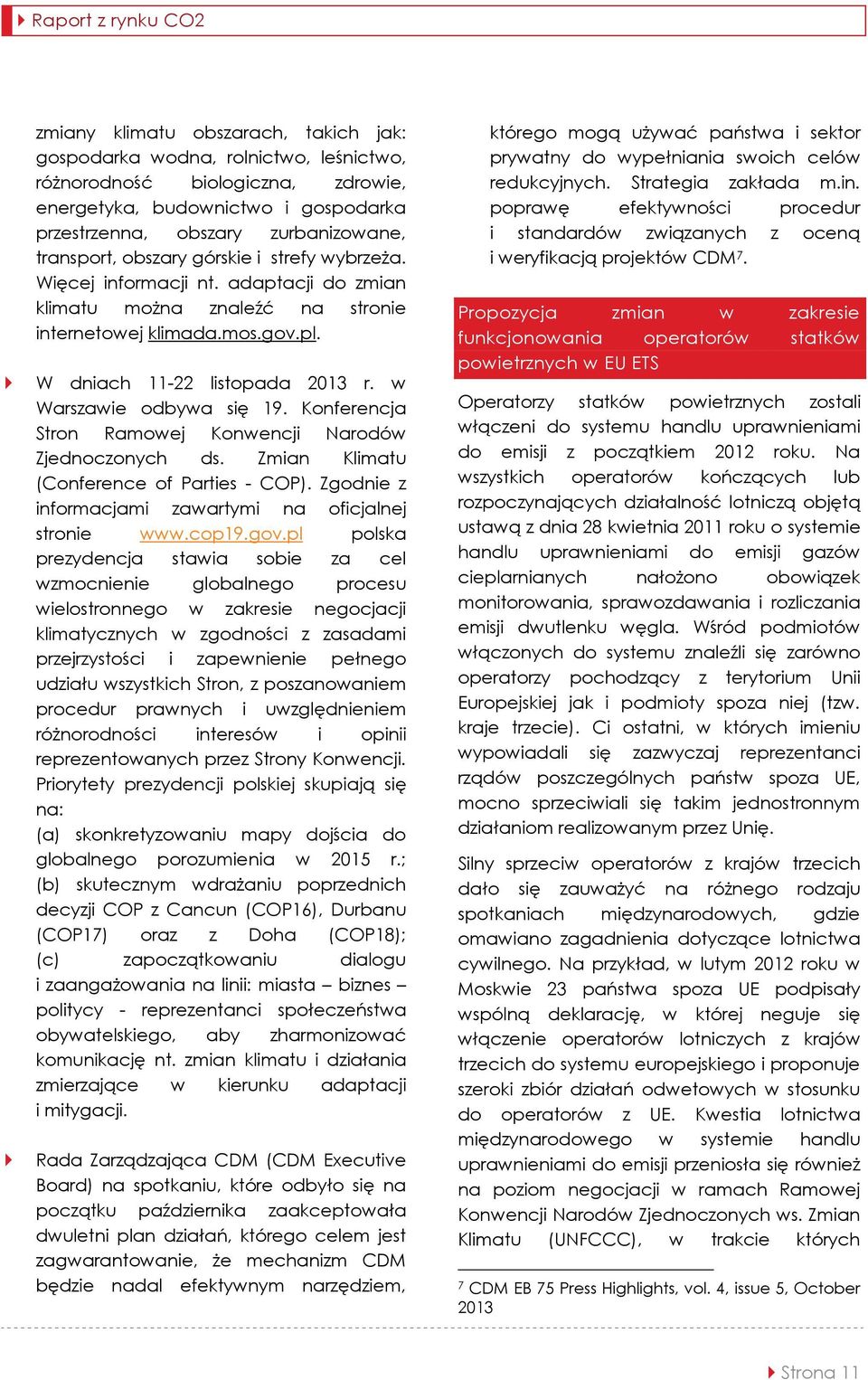 Raport z rynku CO2

zmiany klimatu obszarach, takich jak: gospodarka wodna, rolnictwo, leśnictwo, różnorodność biologiczna, zdrowie, energetyka, budownictwo i gospodarka przestrzenna, obszary zurbanizowane, transport, obszary górskie i strefy wybrzeża. Więcej informacji nt. adaptacji do zmian klimatu można znaleźć na stronie internetowej klimada.mos.gov.pl.

W dniach 11-22 listopada 2013 r. w Warszawie odbywa się 19. Konferencja Stron Ramowej Konwencji Narodów Zjednoczonych ds. Zmian Klimatu (Conference of Parties - COP). Zgodnie z informacjami zawartymi na oficjalnej stronie www.cop19.gov.pl polska prezydencja stawia sobie za cel wzmocnienie globalnego procesu wielostronnego w zakresie negocjacji klimatycznych w zgodności z zasadami przejrzystości i zapewnienie pełnego udziału wszystkich Stron, z poszanowaniem procedur prawnych i uwzględnieniem różnorodności interesów i opinii reprezentowanych przez Strony Konwencji. Priorytety prezydencji polskiej skupiają się na:
(a) skonkretyzowaniu mapy dojścia do globalnego porozumienia w 2015 r.;
(b) skutecznym wdrażaniu poprzednich decyzji COP z Cancun (COP16), Durbanu (COP17) oraz z Doha (COP18);
(c) zapoczątkowaniu dialogu i zaangażowania na linii: miasta – biznes – politycy - reprezentanci społeczeństwa obywatelskiego, aby zharmonizować komunikację nt. zmian klimatu i działania zmierzające w kierunku adaptacji i mitygacji.

Rada Zarządzająca CDM (CDM Executive Board) na spotkaniu, które odbyło się na początku października zaakceptowała dwuletni plan działań, którego celem jest zagwarantowanie, że mechanizm CDM będzie nadal efektywnym narzędziem, którego mogą używać państwa i sektor prywatny do wypełniania swoich celów redukcyjnych. Strategia zakłada m.in. poprawę efektywności procedur i standardów związanych z oceną i weryfikacją projektów CDM$^7$.

Propozycja zmian w zakresie funkcjonowania operatorów statków powietrznych w EU ETS

Operatorzy statków powietrznych zostali włączeni do systemu handlu uprawnieniami do emisji z początkiem 2012 roku. Na wszystkich operatorów kończących lub rozpoczynających działalność lotniczą objętą ustawą z dnia 28 kwietnia 2011 roku o systemie handlu uprawnieniami do emisji gazów cieplarnianych nałożono obowiązek monitorowania, sprawozdawania i rozliczania emisji dwutlenku węgla. Wśród podmiotów włączonych do systemu znaleźli się zarówno operatorzy pochodzący z terytorium Unii Europejskiej jak i podmioty spoza niej (tzw. kraje trzecie). Ci ostatni, w których imieniu wypowiadali się zazwyczaj reprezentanci rządów poszczególnych państw spoza UE, mocno sprzeciwiali się takim jednostronnym działaniom realizowanym przez Unię.

Silny sprzeciw operatorów z krajów trzecich dało się zauważyć na różnego rodzaju spotkaniach międzynarodowych, gdzie omawiano zagadnienia dotyczące lotnictwa cywilnego. Na przykład, w lutym 2012 roku w Moskwie 23 państwa spoza UE podpisały wspólną deklarację, w której neguje się włączenie operatorów lotniczych z krajów trzecich do systemu europejskiego i proponuje szeroki zbiór działań odwetowych w stosunku do operatorów z UE. Kwestia lotnictwa międzynarodowego w systemie handlu uprawnieniami do emisji przeniosła się również na poziom negocjacji w ramach Ramowej Konwencji Narodów Zjednoczonych ws. Zmian Klimatu (UNFCCC), w trakcie których

$^7$ CDM EB 75 Press Highlights, vol. 4, issue 5, October 2013

Strona 11